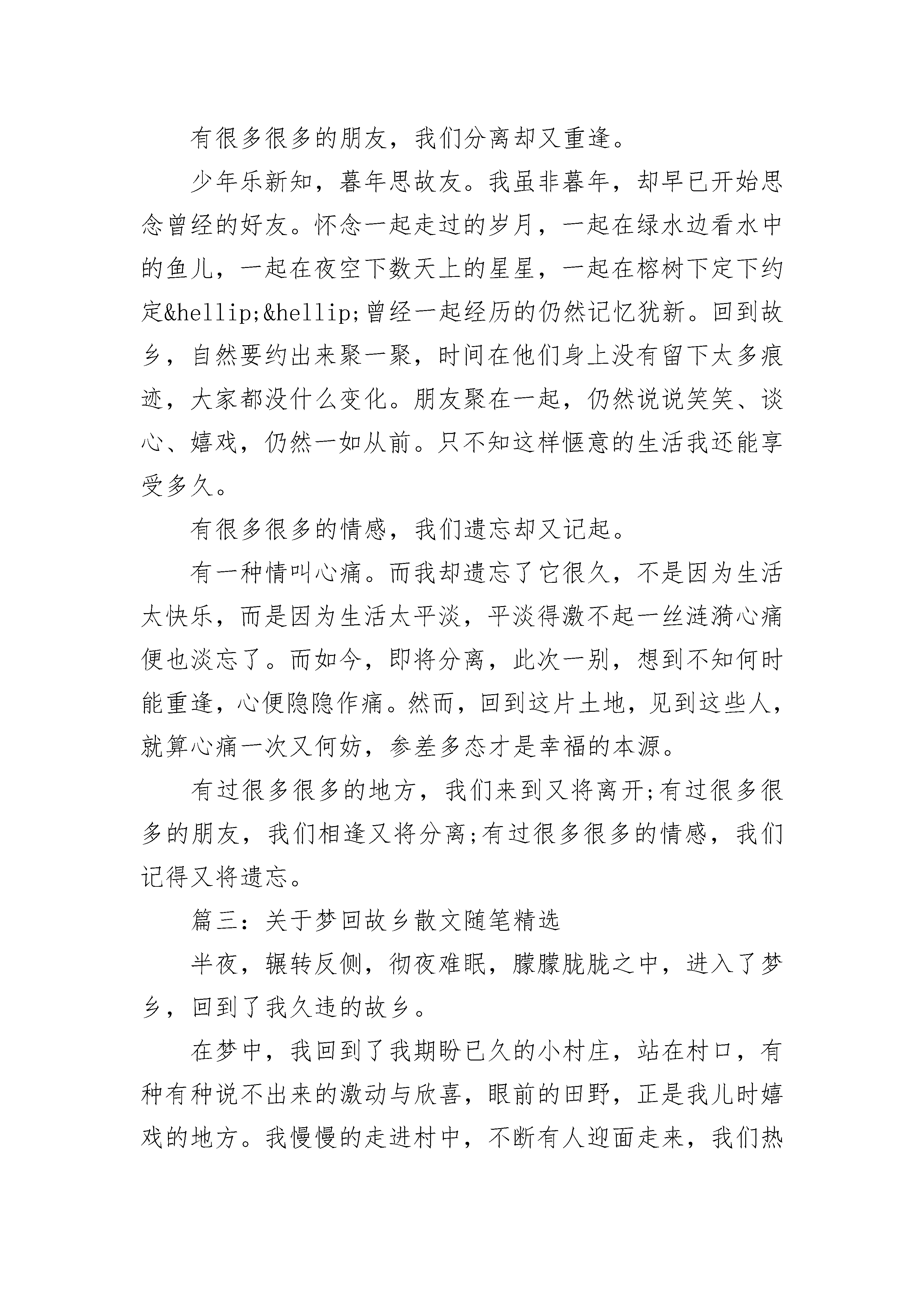 有很多很多的朋友，我们分离却又重逢。

少年乐新知，暮年思故友。我虽非暮年，却早已开始思念曾经的好友。怀念一起走过的岁月，一起在绿水边看水中的鱼儿，一起在夜空下数天上的星星，一起在榕树下定下约定&hellip;&hellip;曾经一起经历的仍然记忆犹新。回到故乡，自然要约出来聚一聚，时间在他们身上没有留下太多痕迹，大家都没什么变化。朋友聚在一起，仍然说说笑笑、谈心、嬉戏，仍然一如从前。只不知这样惬意的生活我还能享受多久。

有很多很多的情感，我们遗忘却又记起。

有一种情叫心痛。而我却遗忘了它很久，不是因为生活太快乐，而是因为生活太平淡，平淡得激不起一丝涟漪心痛便也淡忘了。而如今，即将分离，此次一别，想到不知何时能重逢，心便隐隐作痛。然而，回到这片土地，见到这些人，就算心痛一次又何妨，参差多态才是幸福的本源。

有过很多很多的地方，我们来到又将离开;有过很多很多的朋友，我们相逢又将分离;有过很多很多的情感，我们记得又将遗忘。

篇三：关于梦回故乡散文随笔精选

半夜，辗转反侧，彻夜难眠，朦朦胧胧之中，进入了梦乡，回到了我久违的故乡。

在梦中，我回到了我期盼已久的小村庄，站在村口，有种有种说不出来的激动与欣喜，眼前的田野，正是我儿时嬉戏的地方。我慢慢的走进村中，不断有人迎面走来，我们热